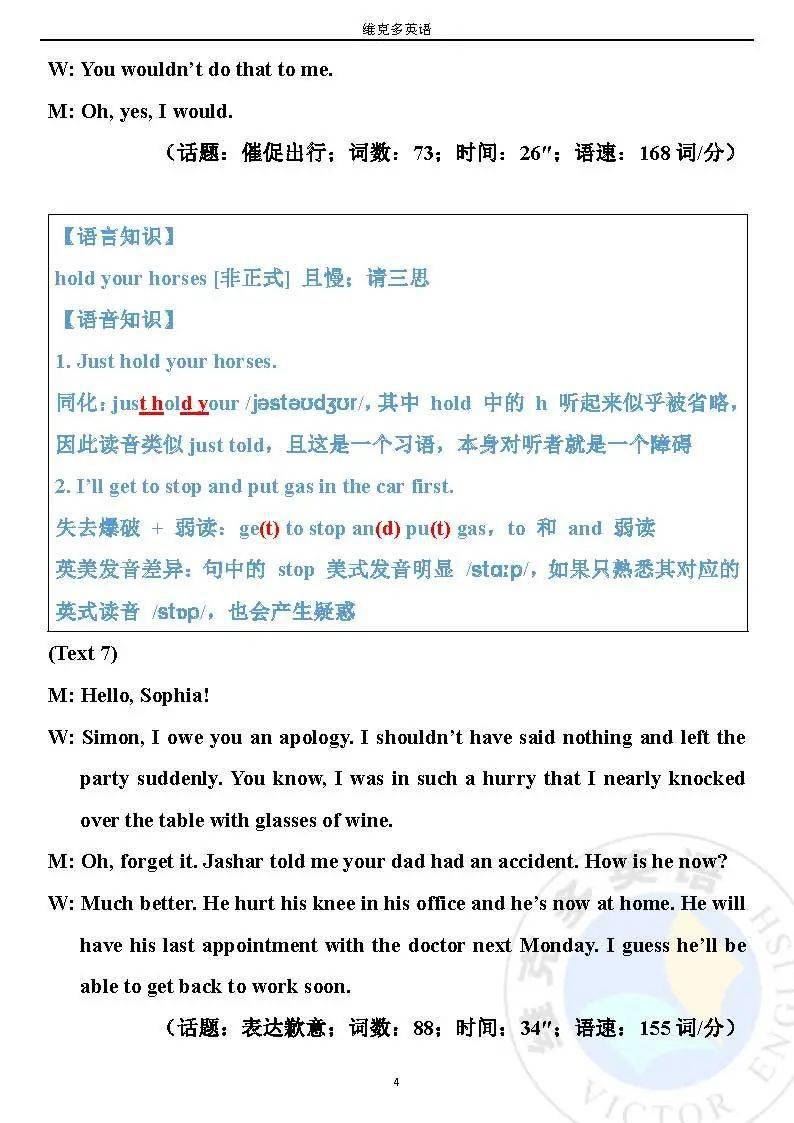 维克多英语

W: You wouldn't do that to me.

M: Oh, yes, I would.

（话题：催促出行；词数：73；时间：26″；语速：168 词/分）

【语言知识】

hold your horses [非正式] 且慢；请三思

【语音知识】

1. Just hold your horses.

同化：just hold your /jəstəʊdʒʊr/，其中 hold 中的 h 听起来似乎被省略，因此读音类似 just told，且这是一个习语，本身对听者就是一个障碍

2. I'll get to stop and put gas in the car first.

失去爆破 + 弱读：ge(t) to stop an(d) pu(t) gas，to 和 and 弱读

英美发音差异：句中的 stop 美式发音明显 /stɑːp/，如果只熟悉其对应的英式读音 /stɒp/，也会产生疑惑

(Text 7)

M: Hello, Sophia!

W: Simon, I owe you an apology. I shouldn't have said nothing and left the party suddenly. You know, I was in such a hurry that I nearly knocked over the table with glasses of wine.

M: Oh, forget it. Jashar told me your dad had an accident. How is he now?

W: Much better. He hurt his knee in his office and he's now at home. He will have his last appointment with the doctor next Monday. I guess he'll be able to get back to work soon.

（话题：表达歉意；词数：88；时间：34″；语速：155 词/分）

4

维克多英语 VICTOR ENGLISH